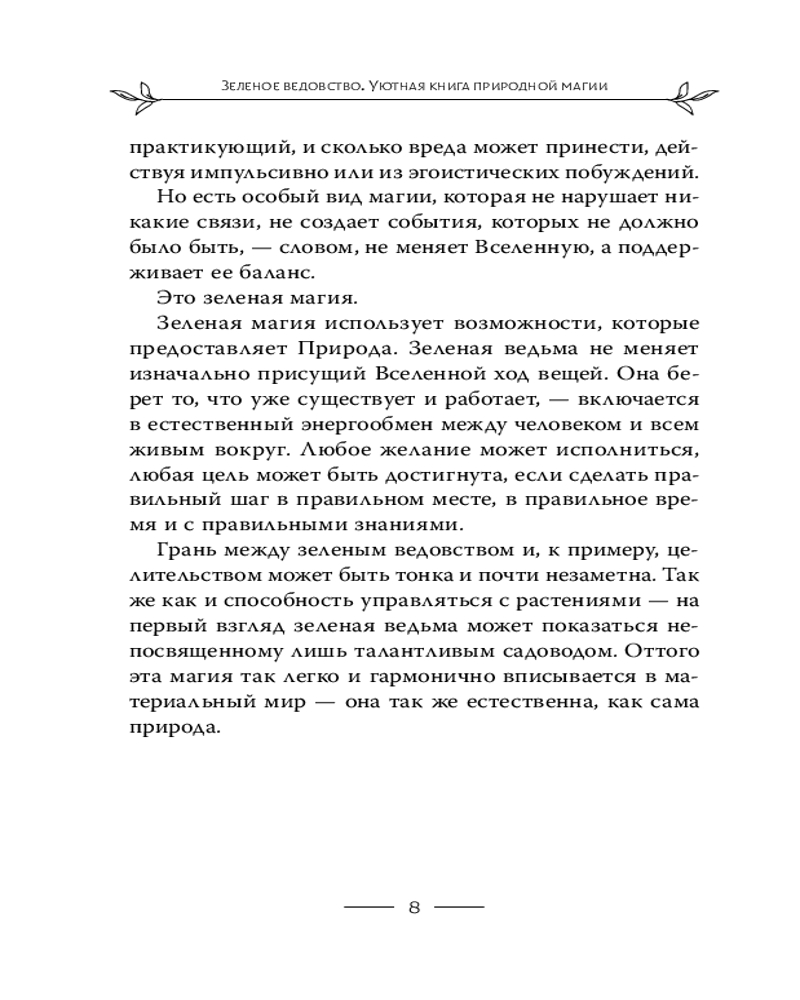 Зеленое ведовство. Уютная книга природной магии

практикующий, и сколько вреда может принести, действуя импульсивно или из эгоистических побуждений.

Но есть особый вид магии, которая не нарушает никакие связи, не создает события, которых не должно было быть, — словом, не меняет Вселенную, а поддерживает ее баланс.

Это зеленая магия.

Зеленая магия использует возможности, которые предоставляет Природа. Зеленая ведьма не меняет изначально присущий Вселенной ход вещей. Она берет то, что уже существует и работает, — включается в естественный энергообмен между человеком и всем живым вокруг. Любое желание может исполниться, любая цель может быть достигнута, если сделать правильный шаг в правильном месте, в правильное время и с правильными знаниями.

Грань между зеленым ведовством и, к примеру, целительством может быть тонка и почти незаметна. Так же как и способность управляться с растениями — на первый взгляд зеленая ведьма может показаться непосвященному лишь талантливым садоводом. Оттого эта магия так легко и гармонично вписывается в материальный мир — она так же естественна, как сама природа.

8